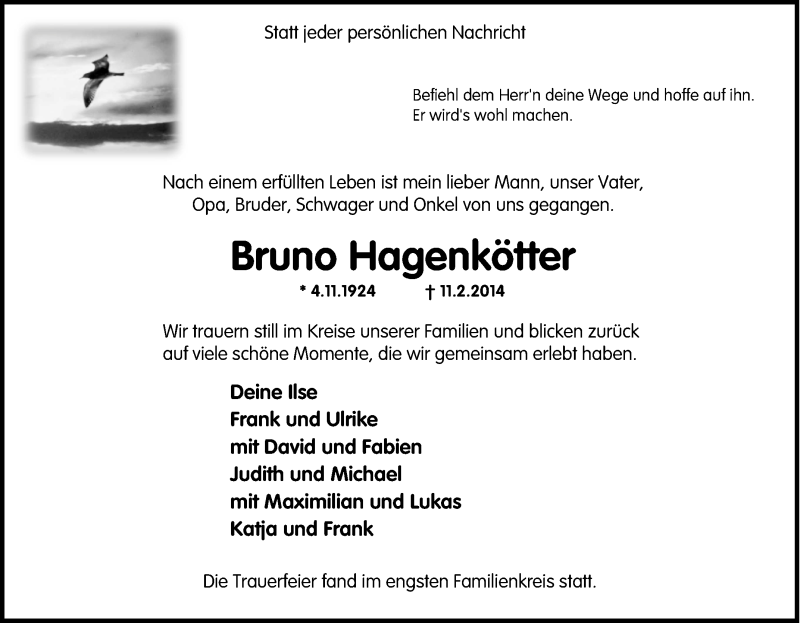 Statt jeder persönlichen Nachricht

Befiehl dem Herr'n deine Wege und hoffe auf ihn.
Er wird's wohl machen.

Nach einem erfüllten Leben ist mein lieber Mann, unser Vater, Opa, Bruder, Schwager und Onkel von uns gegangen.

Bruno Hagenkötter

* 4.11.1924 † 11.2.2014

Wir trauern still im Kreise unserer Familien und blicken zurück auf viele schöne Momente, die wir gemeinsam erlebt haben.

Deine Ilse
Frank und Ulrike
mit David und Fabien
Judith und Michael
mit Maximilian und Lukas
Katja und Frank

Die Trauerfeier fand im engsten Familienkreis statt.